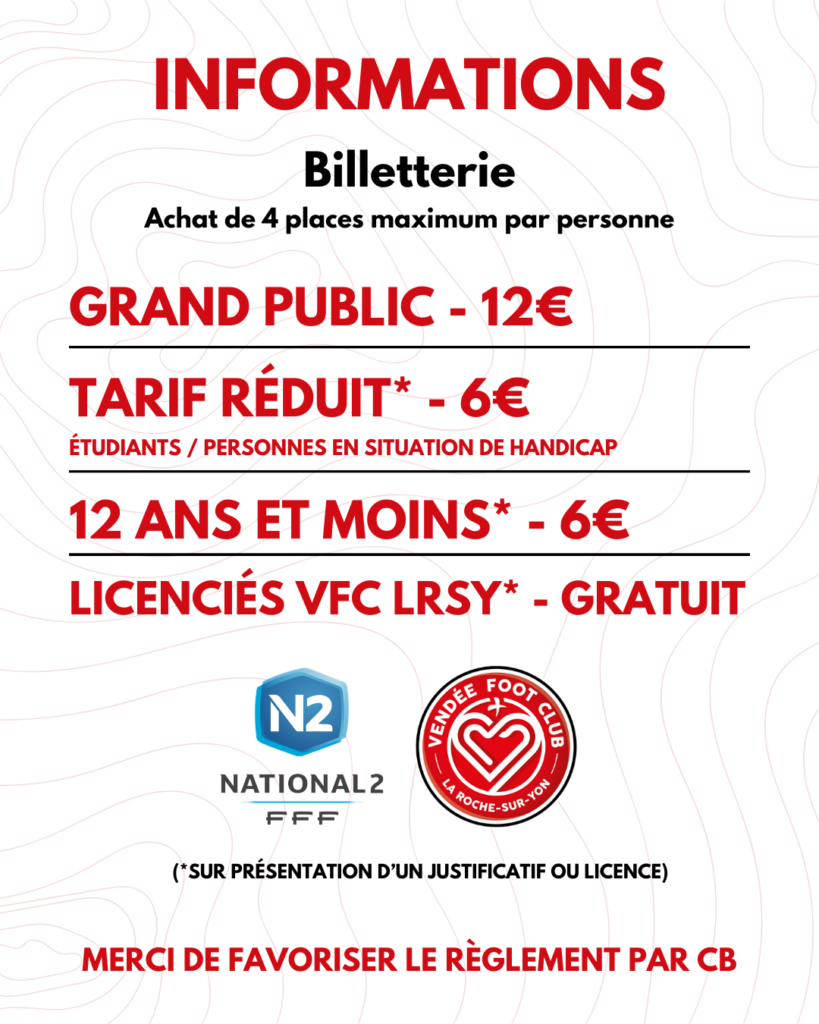 INFORMATIONS

Billetterie

Achat de 4 places maximum par personne

GRAND PUBLIC - 12€

TARIF RÉDUIT* - 6€

ÉTUDIANTS / PERSONNES EN SITUATION DE HANDICAP

12 ANS ET MOINS* - 6€

LICENCIÉS VFC LRSY* - GRATUIT

N2

NATIONAL 2

FFF

VENDÉE FOOT CLUB

LA ROCHE-SUR-YON

(*SUR PRÉSENTATION D'UN JUSTIFICATIF OU LICENCE)

MERCI DE FAVORISER LE RÈGLEMENT PAR CB